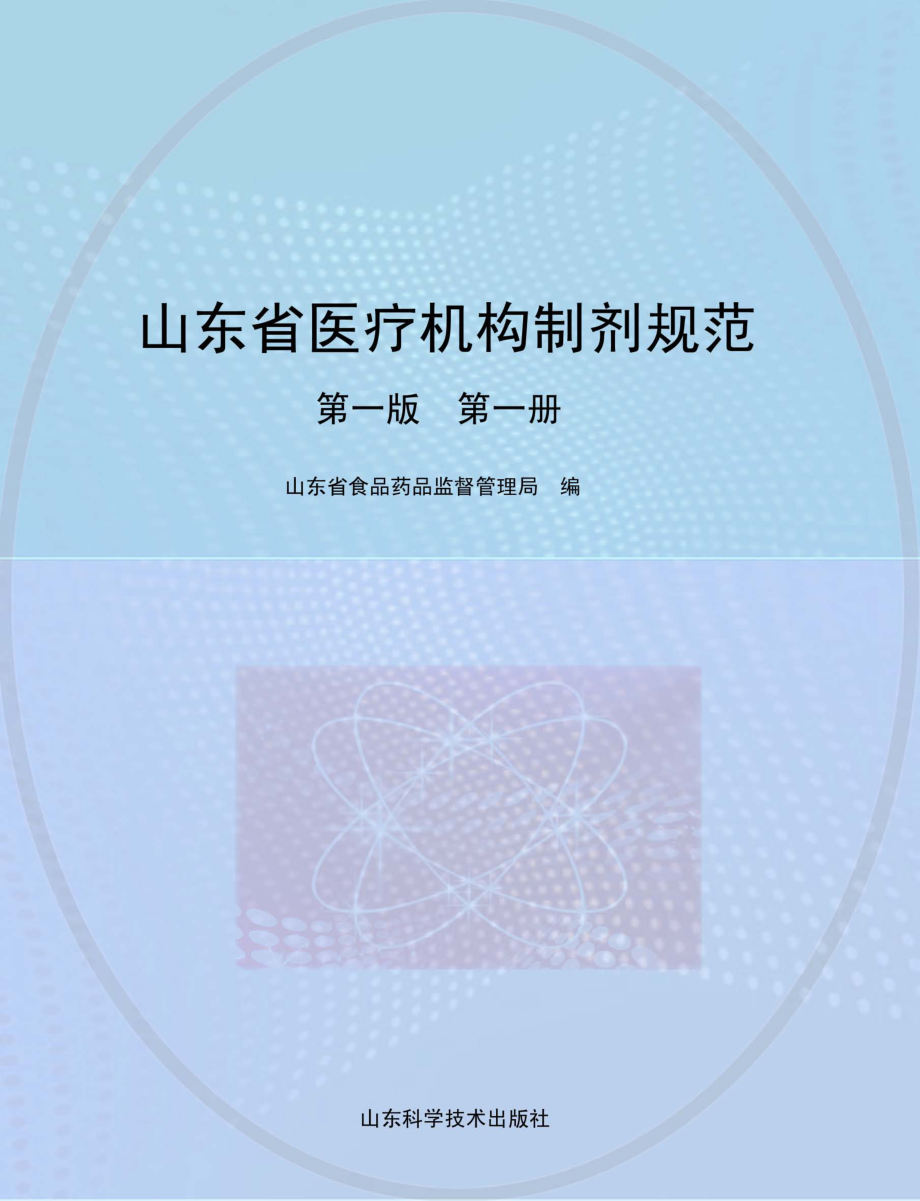 山东省医疗机构制剂规范

第一版　第一册

山东省食品药品监督管理局　编

山东科学技术出版社